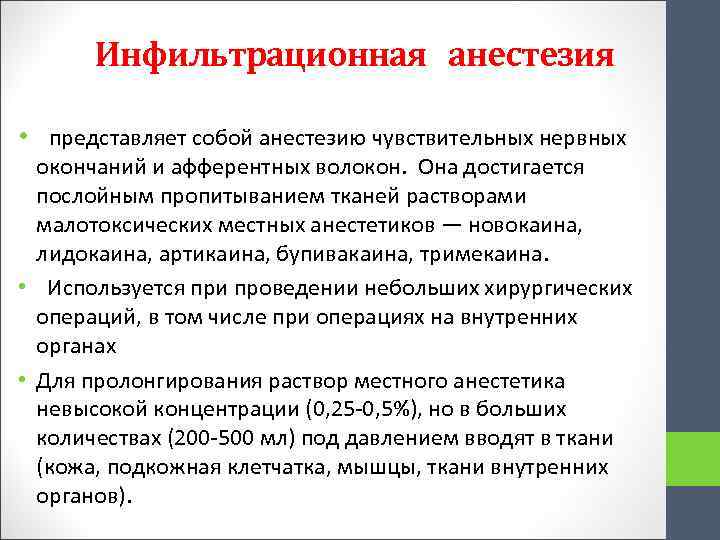 Инфильтрационная анестезия

• представляет собой анестезию чувствительных нервных окончаний и афферентных волокон. Она достигается послойным пропитыванием тканей растворами малотоксических местных анестетиков — новокаина, лидокаина, артикаина, бупивакаина, тримекаина.

• Используется при проведении небольших хирургических операций, в том числе при операциях на внутренних органах

• Для пролонгирования раствор местного анестетика невысокой концентрации (0,25-0,5%), но в больших количествах (200-500 мл) под давлением вводят в ткани (кожа, подкожная клетчатка, мышцы, ткани внутренних органов).